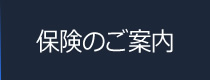 保険のご案内